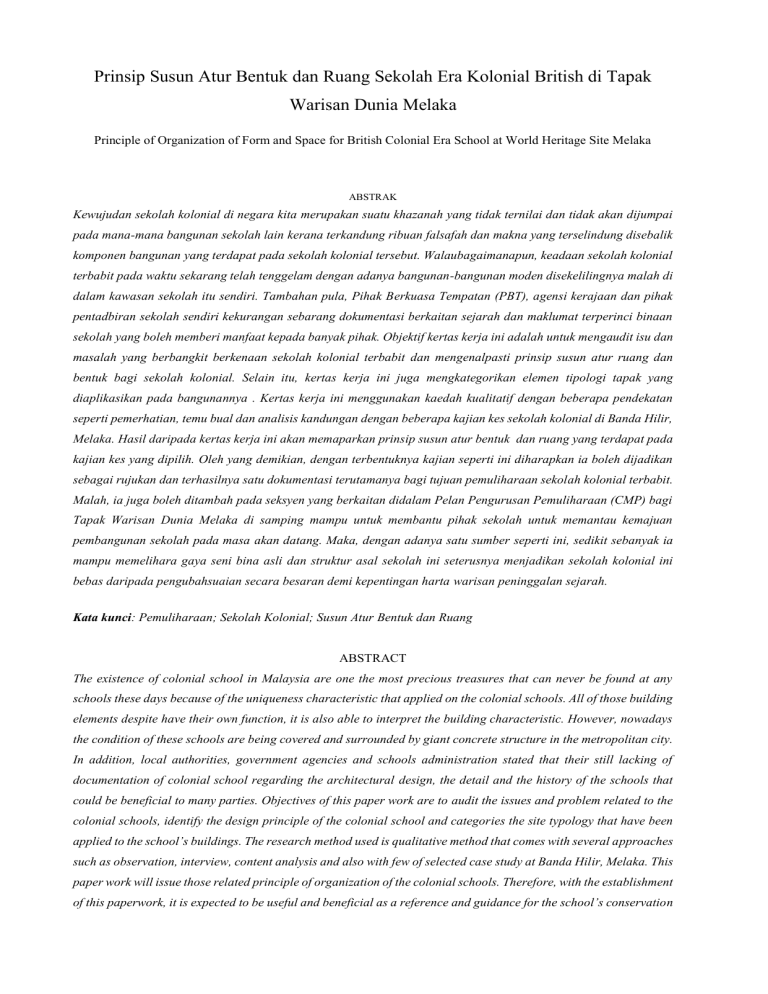 Prinsip Susun Atur Bentuk dan Ruang Sekolah Era Kolonial British di Tapak Warisan Dunia Melaka

Principle of Organization of Form and Space for British Colonial Era School at World Heritage Site Melaka

ABSTRAK

Kewujudan sekolah kolonial di negara kita merupakan suatu khazanah yang tidak ternilai dan tidak akan dijumpai pada mana-mana bangunan sekolah lain kerana terkandung ribuan falsafah dan makna yang terselindung disebalik komponen bangunan yang terdapat pada sekolah kolonial tersebut. Walaubagaimanapun, keadaan sekolah kolonial terbabit pada waktu sekarang telah tenggelam dengan adanya bangunan-bangunan moden disekelilingnya malah di dalam kawasan sekolah itu sendiri. Tambahan pula, Pihak Berkuasa Tempatan (PBT), agensi kerajaan dan pihak pentadbiran sekolah sendiri kekurangan sebarang dokumentasi berkaitan sejarah dan maklumat terperinci binaan sekolah yang boleh memberi manfaat kepada banyak pihak. Objektif kertas kerja ini adalah untuk mengaudit isu dan masalah yang berbangkit berkenaan sekolah kolonial terbabit dan mengenalpasti prinsip susun atur ruang dan bentuk bagi sekolah kolonial. Selain itu, kertas kerja ini juga mengkategorikan elemen tipologi tapak yang diaplikasikan pada bangunannya . Kertas kerja ini menggunakan kaedah kualitatif dengan beberapa pendekatan seperti pemerhatian, temu bual dan analisis kandungan dengan beberapa kajian kes sekolah kolonial di Banda Hilir, Melaka. Hasil daripada kertas kerja ini akan memaparkan prinsip susun atur bentuk dan ruang yang terdapat pada kajian kes yang dipilih. Oleh yang demikian, dengan terbentuknya kajian seperti ini diharapkan ia boleh dijadikan sebagai rujukan dan terhasilnya satu dokumentasi terutamanya bagi tujuan pemuliharaan sekolah kolonial terbabit. Malah, ia juga boleh ditambah pada seksyen yang berkaitan didalam Pelan Pengurusan Pemuliharaan (CMP) bagi Tapak Warisan Dunia Melaka di samping mampu untuk membantu pihak sekolah untuk memantau kemajuan pembangunan sekolah pada masa akan datang. Maka, dengan adanya satu sumber seperti ini, sedikit sebanyak ia mampu memelihara gaya seni bina asli dan struktur asal sekolah ini seterusnya menjadikan sekolah kolonial ini bebas daripada pengubahsuaian secara besaran demi kepentingan harta warisan peninggalan sejarah.

Kata kunci: Pemuliharaan; Sekolah Kolonial; Susun Atur Bentuk dan Ruang

ABSTRACT

The existence of colonial school in Malaysia are one the most precious treasures that can never be found at any schools these days because of the uniqueness characteristic that applied on the colonial schools. All of those building elements despite have their own function, it is also able to interpret the building characteristic. However, nowadays the condition of these schools are being covered and surrounded by giant concrete structure in the metropolitan city. In addition, local authorities, government agencies and schools administration stated that their still lacking of documentation of colonial school regarding the architectural design, the detail and the history of the schools that could be beneficial to many parties. Objectives of this paper work are to audit the issues and problem related to the colonial schools, identify the design principle of the colonial school and categories the site typology that have been applied to the school's buildings. The research method used is qualitative method that comes with several approaches such as observation, interview, content analysis and also with few of selected case study at Banda Hilir, Melaka. This paper work will issue those related principle of organization of the colonial schools. Therefore, with the establishment of this paperwork, it is expected to be useful and beneficial as a reference and guidance for the school's conservation